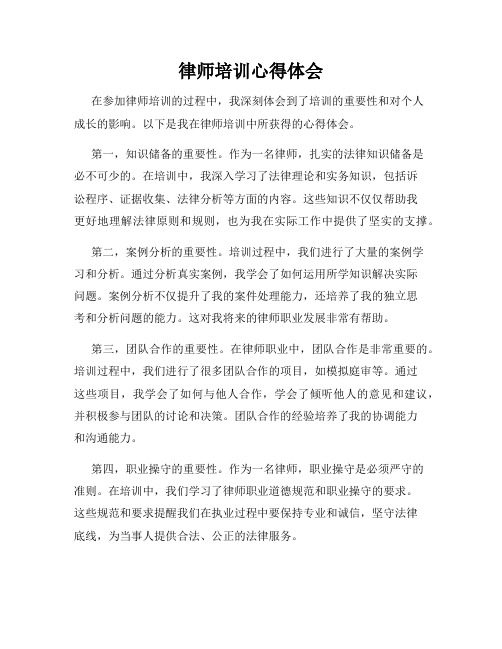 律师培训心得体会

在参加律师培训的过程中，我深刻体会到了培训的重要性和对个人成长的影响。以下是我在律师培训中所获得的心得体会。

第一，知识储备的重要性。作为一名律师，扎实的法律知识储备是必不可少的。在培训中，我深入学习了法律理论和实务知识，包括诉讼程序、证据收集、法律分析等方面的内容。这些知识不仅仅帮助我更好地理解法律原则和规则，也为我在实际工作中提供了坚实的支撑。

第二，案例分析的重要性。培训过程中，我们进行了大量的案例学习和分析。通过分析真实案例，我学会了如何运用所学知识解决实际问题。案例分析不仅提升了我的案件处理能力，还培养了我的独立思考和分析问题的能力。这对我将来的律师职业发展非常有帮助。

第三，团队合作的重要性。在律师职业中，团队合作是非常重要的。培训过程中，我们进行了很多团队合作的项目，如模拟庭审等。通过这些项目，我学会了如何与他人合作，学会了倾听他人的意见和建议，并积极参与团队的讨论和决策。团队合作的经验培养了我的协调能力和沟通能力。

第四，职业操守的重要性。作为一名律师，职业操守是必须严守的准则。在培训中，我们学习了律师职业道德规范和职业操守的要求。这些规范和要求提醒我们在执业过程中要保持专业和诚信，坚守法律底线，为当事人提供合法、公正的法律服务。